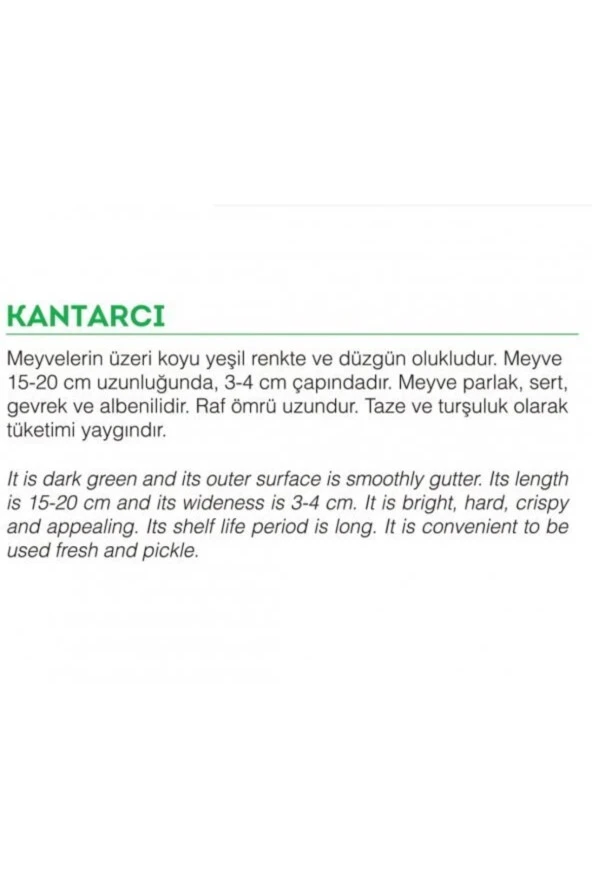 KANTARCI

Meyvelerin üzeri koyu yeşil renkte ve düzgün olukludur. Meyve 15-20 cm uzunluğunda, 3-4 cm çapındadır. Meyve parlak, sert, gevrek ve albenilidir. Raf ömrü uzundur. Taze ve turşuluk olarak tüketimi yaygındır.

It is dark green and its outer surface is smoothly gutter. Its length is 15-20 cm and its wideness is 3-4 cm. It is bright, hard, crispy and appealing. Its shelf life period is long. It is convenient to be used fresh and pickle.